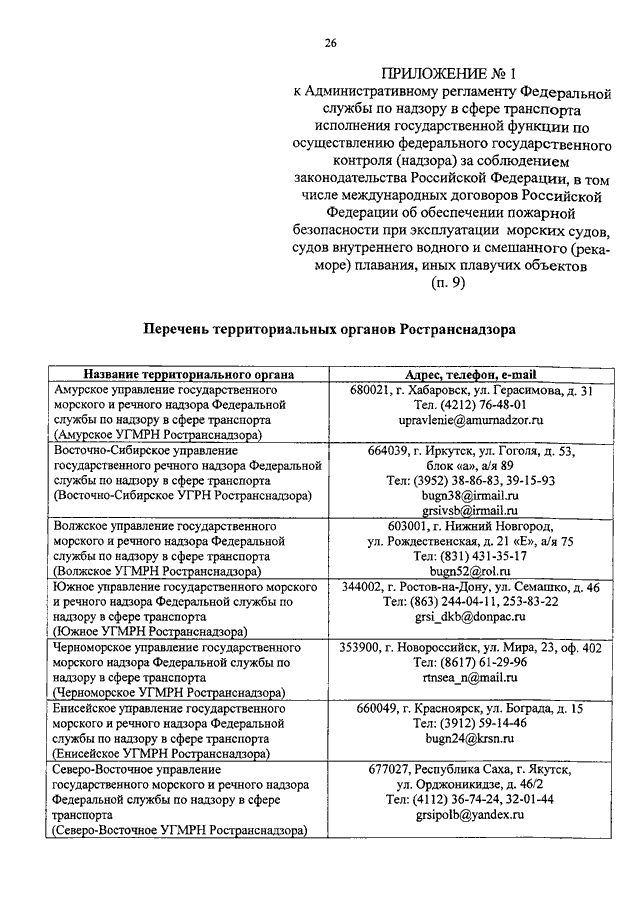 26

ПРИЛОЖЕНИЕ № 1
к Административному регламенту Федеральной службы по надзору в сфере транспорта исполнения государственной функции по осуществлению федерального государственного контроля (надзора) за соблюдением законодательства Российской Федерации, в том числе международных договоров Российской Федерации об обеспечении пожарной безопасности при эксплуатации морских судов, судов внутреннего водного и смешанного (река-море) плавания, иных плавучих объектов
(п. 9)

Перечень территориальных органов Ространснадзора

| Название территориального органа | Адрес, телефон, e-mail |
|---|---|
| Амурское управление государственного морского и речного надзора Федеральной службы по надзору в сфере транспорта (Амурское УГМРН Ространснадзора) | 680021, г. Хабаровск, ул. Герасимова, д. 31 Тел. (4212) 76-48-01 upravlenie@amurnadzor.ru |
| Восточно-Сибирское управление государственного речного надзора Федеральной службы по надзору в сфере транспорта (Восточно-Сибирское УГРН Ространснадзора) | 664039, г. Иркутск, ул. Гоголя, д. 53, блок «а», а/я 89 Тел: (3952) 38-86-83, 39-15-93 bugn38@irmail.ru grsivsb@irmail.ru |
| Волжское управление государственного морского и речного надзора Федеральной службы по надзору в сфере транспорта (Волжское УГМРН Ространснадзора) | 603001, г. Нижний Новгород, ул. Рождественская, д. 21 «Е», а/я 75 Тел: (831) 431-35-17 bugn52@rol.ru |
| Южное управление государственного морского и речного надзора Федеральной службы по надзору в сфере транспорта (Южное УГМРН Ространснадзора) | 344002, г. Ростов-на-Дону, ул. Семашко, д. 46 Тел: (863) 244-04-11, 253-83-22 grsi_dkb@donpac.ru |
| Черноморское управление государственного морского надзора Федеральной службы по надзору в сфере транспорта (Черноморское УГМРН Ространснадзора) | 353900, г. Новороссийск, ул. Мира, 23, оф. 402 Тел: (8617) 61-29-96 rtnsea_n@mail.ru |
| Енисейское управление государственного морского и речного надзора Федеральной службы по надзору в сфере транспорта (Енисейское УГМРН Ространснадзора) | 660049, г. Красноярск, ул. Бограда, д. 15 Тел: (3912) 59-14-46 bugn24@krsn.ru |
| Северо-Восточное управление государственного морского и речного надзора Федеральной службы по надзору в сфере транспорта (Северо-Восточное УГМРН Ространснадзора) | 677027, Республика Саха, г. Якутск, ул. Орджоникидзе, д. 46/2 Тел: (4112) 36-74-24, 32-01-44 grsipolb@yandex.ru |